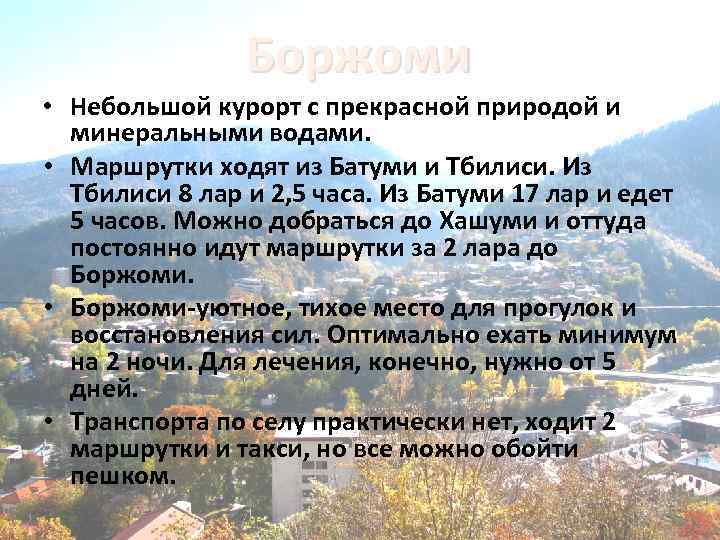 Боржоми

• Небольшой курорт с прекрасной природой и минеральными водами.

• Маршрутки ходят из Батуми и Тбилиси. Из Тбилиси 8 лар и 2,5 часа. Из Батуми 17 лар и едет 5 часов. Можно добраться до Хашуми и оттуда постоянно идут маршрутки за 2 лара до Боржоми.

• Боржоми-уютное, тихое место для прогулок и восстановления сил. Оптимально ехать минимум на 2 ночи. Для лечения, конечно, нужно от 5 дней.

• Транспорта по селу практически нет, ходит 2 маршрутки и такси, но все можно обойти пешком.